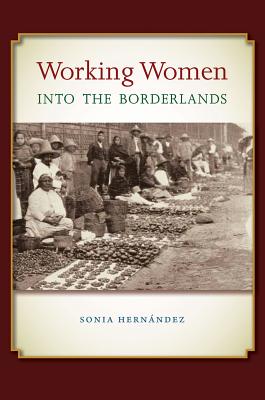 Working Women
INTO THE BORDERLANDS

SONIA HERNÁNDEZ